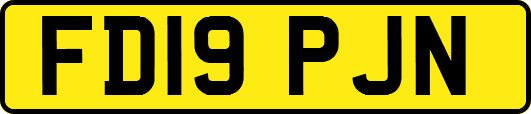 FD19 PJN